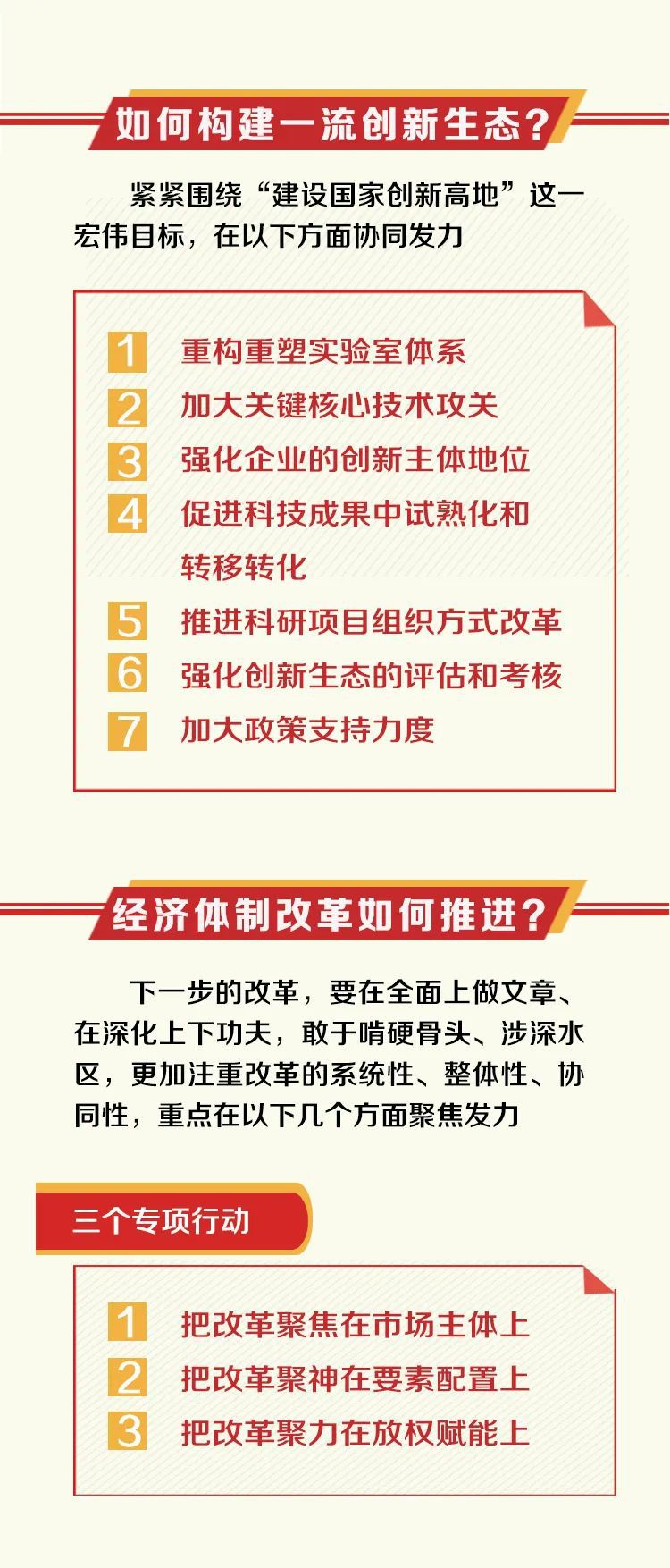 如何构建一流创新生态？

紧紧围绕“建设国家创新高地”这一宏伟目标，在以下方面协同发力

1 重构重塑实验室体系
2 加大关键核心技术攻关
3 强化企业的创新主体地位
4 促进科技成果中试熟化和转移转化
5 推进科研项目组织方式改革
6 强化创新生态的评估和考核
7 加大政策支持力度

经济体制改革如何推进？

下一步的改革，要在全面上做文章、在深化上下功夫，敢于啃硬骨头、涉深水区，更加注重改革的系统性、整体性、协同性，重点在以下几个方面聚焦发力

三个专项行动

1 把改革聚焦在市场主体上
2 把改革聚神在要素配置上
3 把改革聚力在放权赋能上